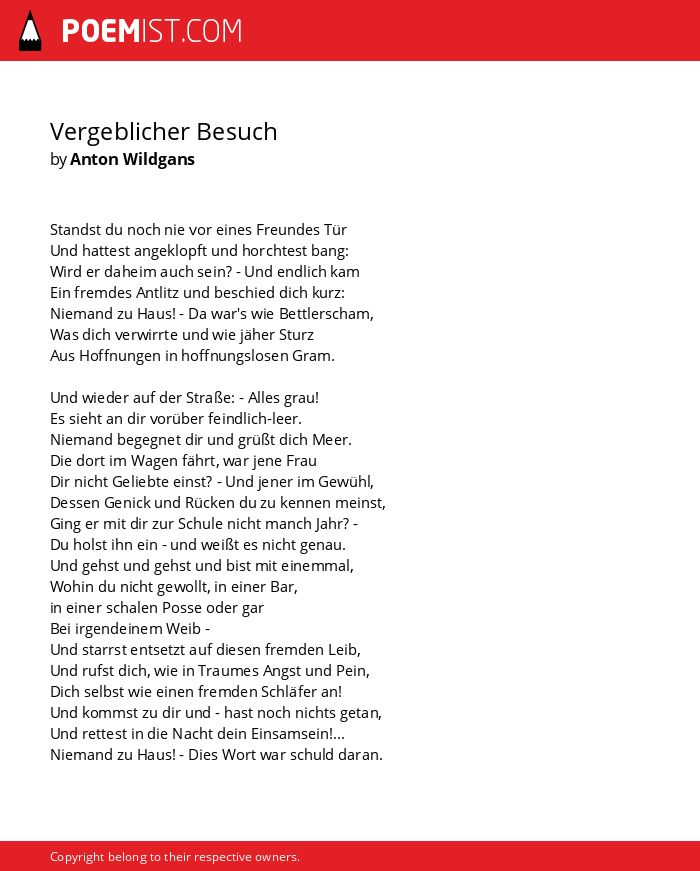 POEMIST.COM

Vergeblicher Besuch
by Anton Wildgans

Standst du noch nie vor eines Freundes Tür
Und hattest angeklopft und horchtest bang:
Wird er daheim auch sein? - Und endlich kam
Ein fremdes Antlitz und beschied dich kurz:
Niemand zu Haus! - Da war's wie Bettlerscham,
Was dich verwirrte und wie jäher Sturz
Aus Hoffnungen in hoffnungslosen Gram.

Und wieder auf der Straße: - Alles grau!
Es sieht an dir vorüber feindlich-leer.
Niemand begegnet dir und grüßt dich Meer.
Die dort im Wagen fährt, war jene Frau
Dir nicht Geliebte einst? - Und jener im Gewühl,
Dessen Genick und Rücken du zu kennen meinst,
Ging er mit dir zur Schule nicht manch Jahr? -
Du holst ihn ein - und weißt es nicht genau.
Und gehst und gehst und bist mit einemmal,
Wohin du nicht gewollt, in einer Bar,
in einer schalen Posse oder gar
Bei irgendeinem Weib -
Und starrst entsetzt auf diesen fremden Leib,
Und rufst dich, wie in Traumes Angst und Pein,
Dich selbst wie einen fremden Schläfer an!
Und kommst zu dir und - hast noch nichts getan,
Und rettest in die Nacht dein Einsamsein!...
Niemand zu Haus! - Dies Wort war schuld daran.

Copyright belong to their respective owners.